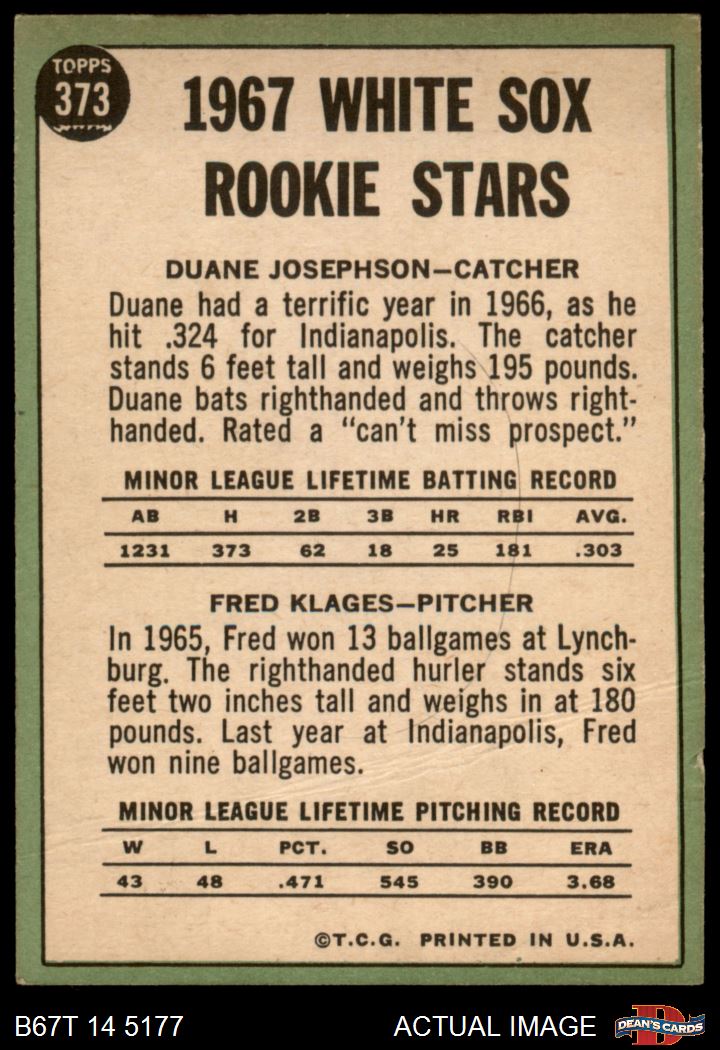 TOPPS
373

1967 WHITE SOX ROOKIE STARS

DUANE JOSEPHSON—CATCHER

Duane had a terrific year in 1966, as he hit .324 for Indianapolis. The catcher stands 6 feet tall and weighs 195 pounds. Duane bats righthanded and throws righthanded. Rated a "can't miss prospect."

MINOR LEAGUE LIFETIME BATTING RECORD

| AB | H | 2B | 3B | HR | RBI | AVG. |
|---|---|---|---|---|---|---|
| 1231 | 373 | 62 | 18 | 25 | 181 | .303 |

FRED KLAGES—PITCHER

In 1965, Fred won 13 ballgames at Lynchburg. The righthanded hurler stands six feet two inches tall and weighs in at 180 pounds. Last year at Indianapolis, Fred won nine ballgames.

MINOR LEAGUE LIFETIME PITCHING RECORD

| W | L | PCT. | SO | BB | ERA |
|---|---|---|---|---|---|
| 43 | 48 | .471 | 545 | 390 | 3.68 |

©T.C.G. PRINTED IN U.S.A.

B67T 14 5177

ACTUAL IMAGE

DEAN'S CARDS